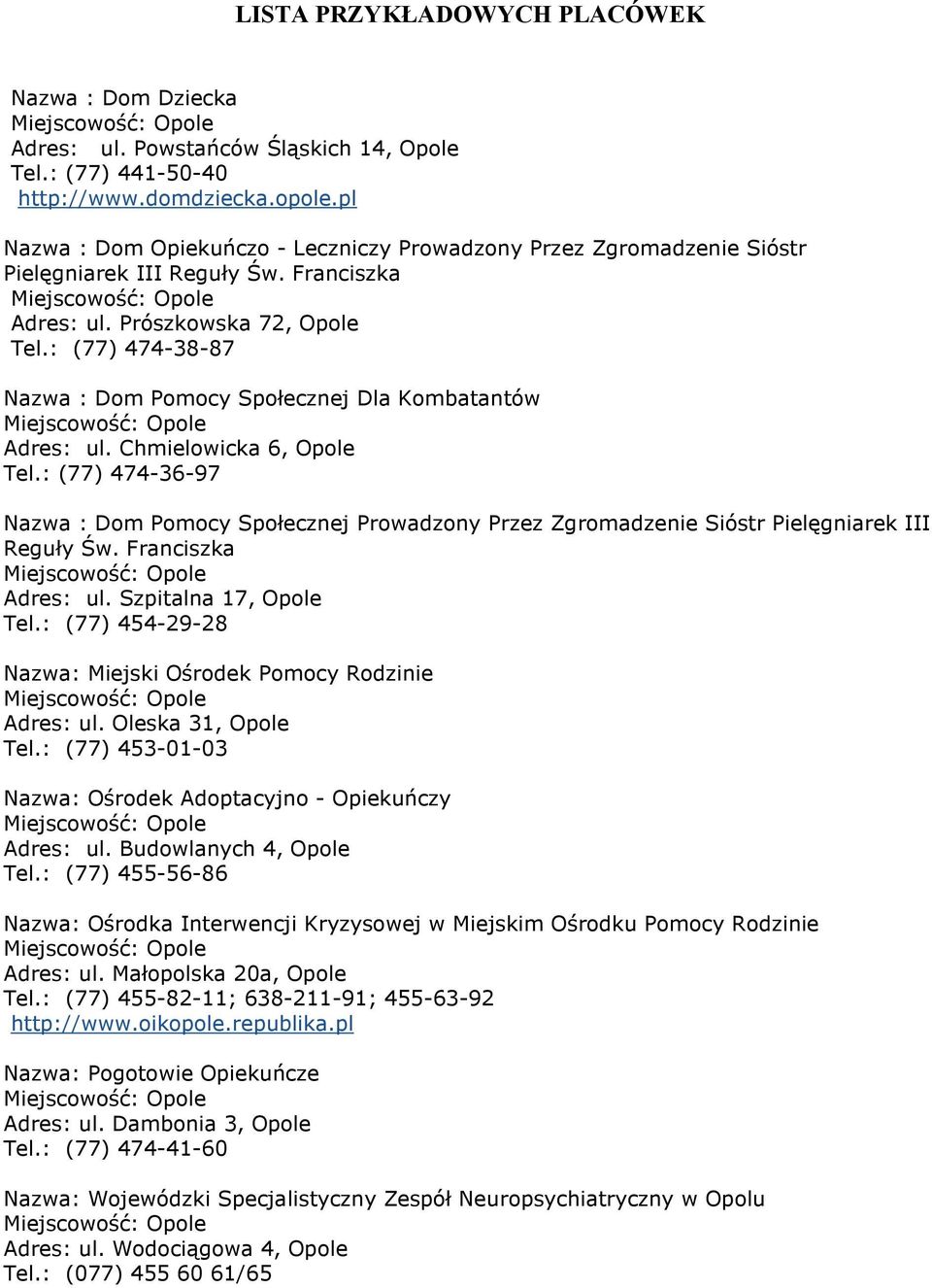 LISTA PRZYKŁADOWYCH PLACÓWEK

Nazwa : Dom Dziecka
Miejscowość: Opole
Adres: ul. Powstańców Śląskich 14, Opole
Tel.: (77) 441-50-40
http://www.domdziecka.opole.pl

Nazwa : Dom Opiekuńczo - Leczniczy Prowadzony Przez Zgromadzenie Sióstr Pielęgniarek III Reguły Św. Franciszka
Miejscowość: Opole
Adres: ul. Prószkowska 72, Opole
Tel.: (77) 474-38-87

Nazwa : Dom Pomocy Społecznej Dla Kombatantów
Miejscowość: Opole
Adres: ul. Chmielowicka 6, Opole
Tel.: (77) 474-36-97

Nazwa : Dom Pomocy Społecznej Prowadzony Przez Zgromadzenie Sióstr Pielęgniarek III Reguły Św. Franciszka
Miejscowość: Opole
Adres: ul. Szpitalna 17, Opole
Tel.: (77) 454-29-28

Nazwa: Miejski Ośrodek Pomocy Rodzinie
Miejscowość: Opole
Adres: ul. Oleska 31, Opole
Tel.: (77) 453-01-03

Nazwa: Ośrodek Adoptacyjno - Opiekuńczy
Miejscowość: Opole
Adres: ul. Budowlanych 4, Opole
Tel.: (77) 455-56-86

Nazwa: Ośrodka Interwencji Kryzysowej w Miejskim Ośrodku Pomocy Rodzinie
Miejscowość: Opole
Adres: ul. Małopolska 20a, Opole
Tel.: (77) 455-82-11; 638-211-91; 455-63-92
http://www.oikopole.republika.pl

Nazwa: Pogotowie Opiekuńcze
Miejscowość: Opole
Adres: ul. Dambonia 3, Opole
Tel.: (77) 474-41-60

Nazwa: Wojewódzki Specjalistyczny Zespół Neuropsychiatryczny w Opolu
Miejscowość: Opole
Adres: ul. Wodociągowa 4, Opole
Tel.: (077) 455 60 61/65